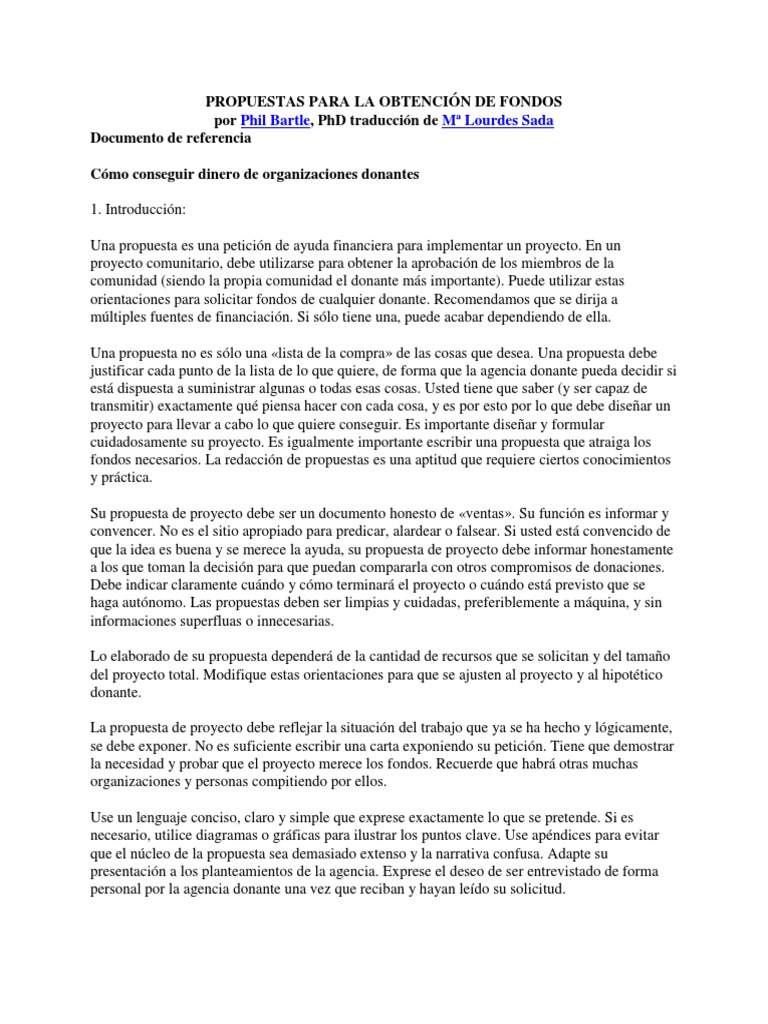 PROPUESTAS PARA LA OBTENCIÓN DE FONDOS
por Phil Bartle, PhD traducción de Mª Lourdes Sada
Documento de referencia

Cómo conseguir dinero de organizaciones donantes

1. Introducción:

Una propuesta es una petición de ayuda financiera para implementar un proyecto. En un proyecto comunitario, debe utilizarse para obtener la aprobación de los miembros de la comunidad (siendo la propia comunidad el donante más importante). Puede utilizar estas orientaciones para solicitar fondos de cualquier donante. Recomendamos que se dirija a múltiples fuentes de financiación. Si sólo tiene una, puede acabar dependiendo de ella.

Una propuesta no es sólo una «lista de la compra» de las cosas que desea. Una propuesta debe justificar cada punto de la lista de lo que quiere, de forma que la agencia donante pueda decidir si está dispuesta a suministrar algunas o todas esas cosas. Usted tiene que saber (y ser capaz de transmitir) exactamente qué piensa hacer con cada cosa, y es por esto por lo que debe diseñar un proyecto para llevar a cabo lo que quiere conseguir. Es importante diseñar y formular cuidadosamente su proyecto. Es igualmente importante escribir una propuesta que atraiga los fondos necesarios. La redacción de propuestas es una aptitud que requiere ciertos conocimientos y práctica.

Su propuesta de proyecto debe ser un documento honesto de «ventas». Su función es informar y convencer. No es el sitio apropiado para predicar, alardear o falsear. Si usted está convencido de que la idea es buena y se merece la ayuda, su propuesta de proyecto debe informar honestamente a los que toman la decisión para que puedan compararla con otros compromisos de donaciones. Debe indicar claramente cuándo y cómo terminará el proyecto o cuándo está previsto que se haga autónomo. Las propuestas deben ser limpias y cuidadas, preferiblemente a máquina, y sin informaciones superfluas o innecesarias.

Lo elaborado de su propuesta dependerá de la cantidad de recursos que se solicitan y del tamaño del proyecto total. Modifique estas orientaciones para que se ajusten al proyecto y al hipotético donante.

La propuesta de proyecto debe reflejar la situación del trabajo que ya se ha hecho y lógicamente, se debe exponer. No es suficiente escribir una carta exponiendo su petición. Tiene que demostrar la necesidad y probar que el proyecto merece los fondos. Recuerde que habrá otras muchas organizaciones y personas compitiendo por ellos.

Use un lenguaje conciso, claro y simple que exprese exactamente lo que se pretende. Si es necesario, utilice diagramas o gráficas para ilustrar los puntos clave. Use apéndices para evitar que el núcleo de la propuesta sea demasiado extenso y la narrativa confusa. Adapte su presentación a los planteamientos de la agencia. Exprese el deseo de ser entrevistado de forma personal por la agencia donante una vez que reciban y hayan leído su solicitud.